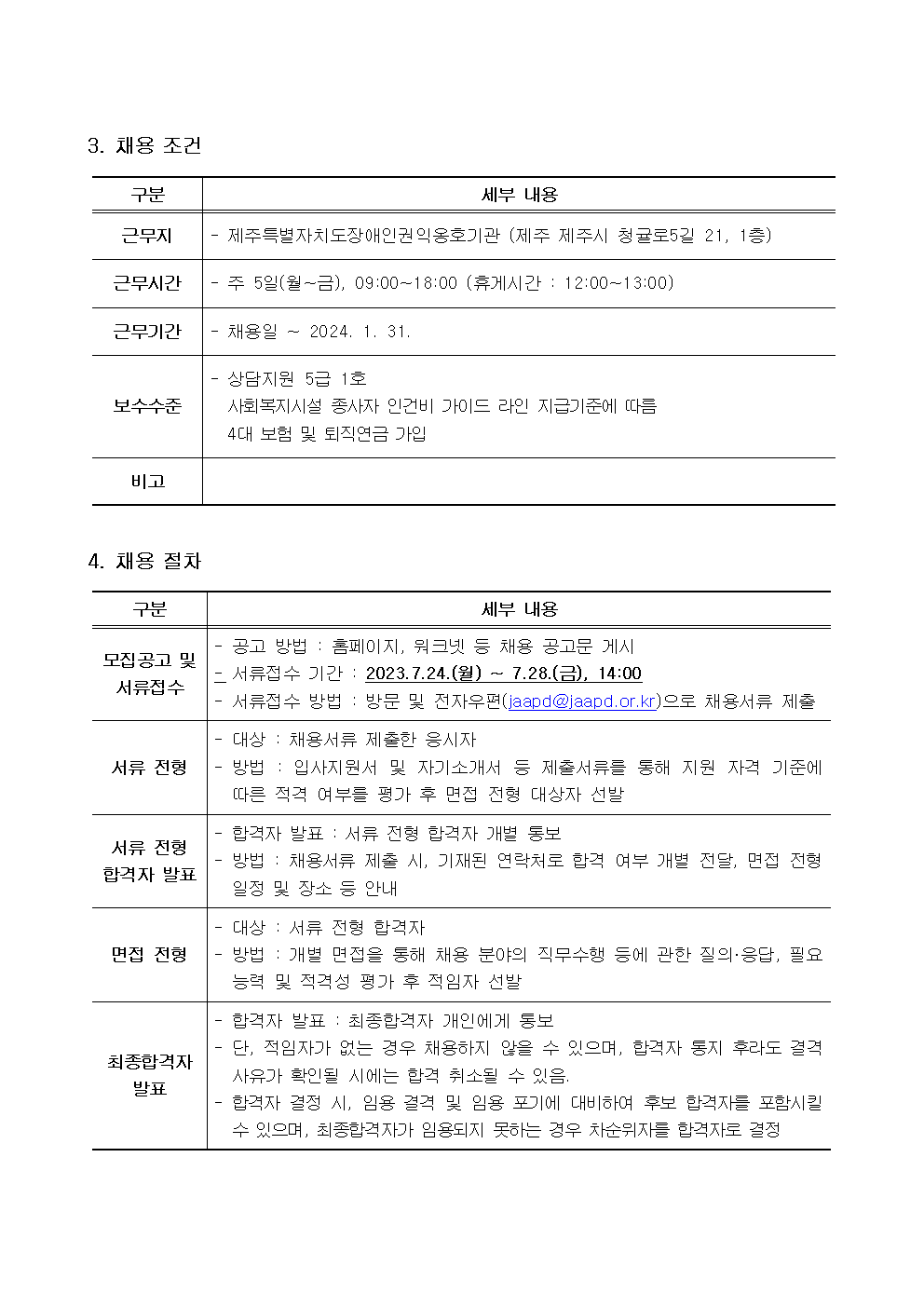 3. 채용 조건

| 구분 | 세부 내용 |
|---|---|
| 근무지 | - 제주특별자치도장애인권익옹호기관 (제주 제주시 청귤로5길 21, 1층) |
| 근무시간 | - 주 5일(월~금), 09:00~18:00 (휴게시간 : 12:00~13:00) |
| 근무기간 | - 채용일 ~ 2024. 1. 31. |
| 보수수준 | - 상담지원 5급 1호 사회복지시설 종사자 인건비 가이드 라인 지급기준에 따름 4대 보험 및 퇴직연금 가입 |
| 비고 | |

4. 채용 절차

| 구분 | 세부 내용 |
|---|---|
| 모집공고 및 서류접수 | - 공고 방법 : 홈페이지, 워크넷 등 채용 공고문 게시 - 서류접수 기간 : 2023.7.24.(월) ~ 7.28.(금), 14:00 - 서류접수 방법 : 방문 및 전자우편(jaapd@jaapd.or.kr)으로 채용서류 제출 |
| 서류 전형 | - 대상 : 채용서류 제출한 응시자 - 방법 : 입사지원서 및 자기소개서 등 제출서류를 통해 지원 자격 기준에 따른 적격 여부를 평가 후 면접 전형 대상자 선발 |
| 서류 전형 합격자 발표 | - 합격자 발표 : 서류 전형 합격자 개별 통보 - 방법 : 채용서류 제출 시, 기재된 연락처로 합격 여부 개별 전달, 면접 전형 일정 및 장소 등 안내 |
| 면접 전형 | - 대상 : 서류 전형 합격자 - 방법 : 개별 면접을 통해 채용 분야의 직무수행 등에 관한 질의·응답, 필요 능력 및 적격성 평가 후 적임자 선발 |
| 최종합격자 발표 | - 합격자 발표 : 최종합격자 개인에게 통보 - 단, 적임자가 없는 경우 채용하지 않을 수 있으며, 합격자 통지 후라도 결격 사유가 확인될 시에는 합격 취소될 수 있음. - 합격자 결정 시, 임용 결격 및 임용 포기에 대비하여 후보 합격자를 포함시킬 수 있으며, 최종합격자가 임용되지 못하는 경우 차순위자를 합격자로 결정 |